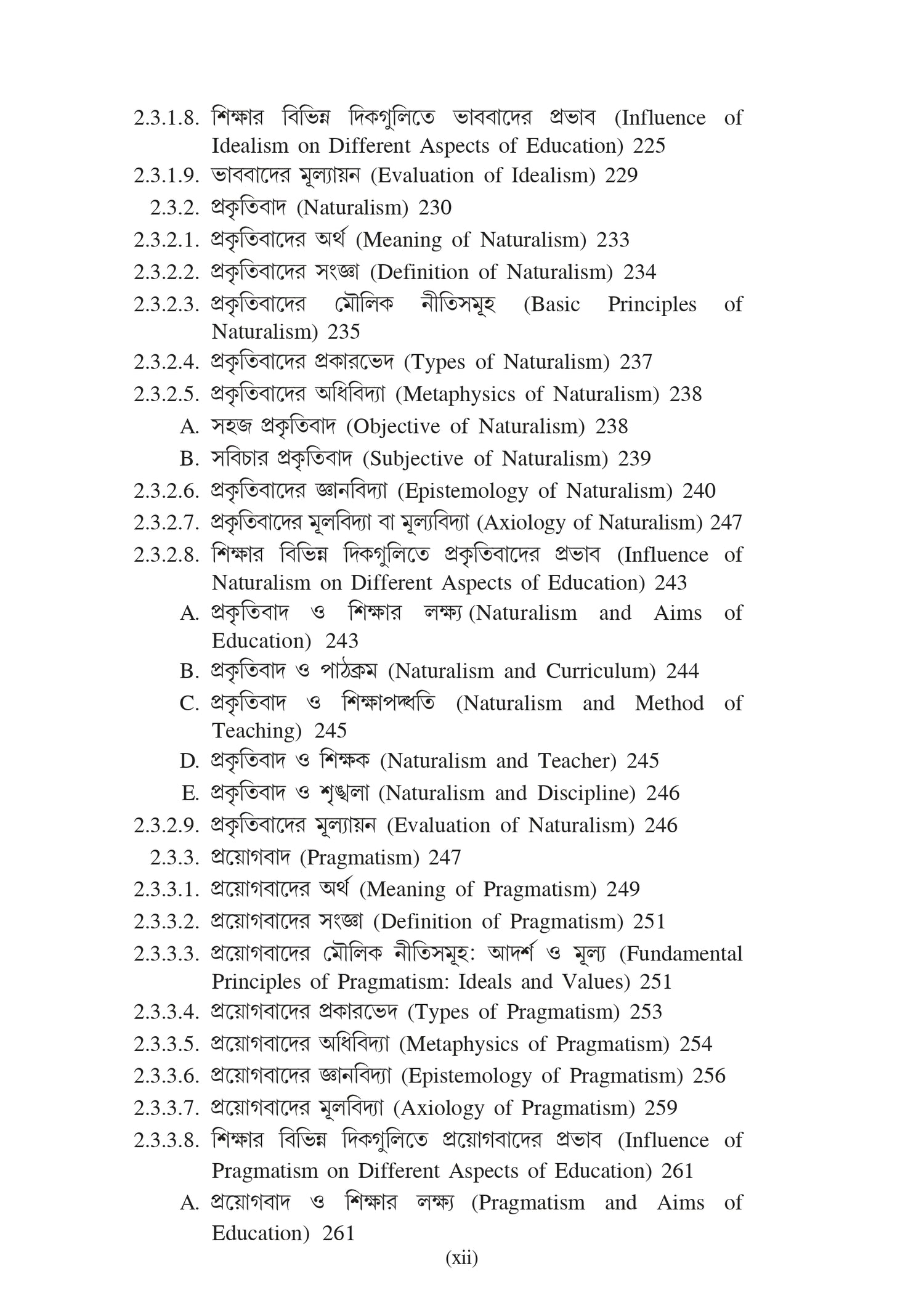 2.3.1.8. শিক্ষার বিভিন্ন দিকগুলিতে ভাববাদের প্রভাব (Influence of Idealism on Different Aspects of Education) 225
2.3.1.9. ভাববাদের মূল্যায়ন (Evaluation of Idealism) 229
2.3.2. প্রকৃতিবাদ (Naturalism) 230
2.3.2.1. প্রকৃতিবাদের অর্থ (Meaning of Naturalism) 233
2.3.2.2. প্রকৃতিবাদের সংজ্ঞা (Definition of Naturalism) 234
2.3.2.3. প্রকৃতিবাদের মৌলিক নীতিসমূহ (Basic Principles of Naturalism) 235
2.3.2.4. প্রকৃতিবাদের প্রকারভেদ (Types of Naturalism) 237
2.3.2.5. প্রকৃতিবাদের অধিবিদ্যা (Metaphysics of Naturalism) 238
A. সহজ প্রকৃতিবাদ (Objective of Naturalism) 238
B. সবিচার প্রকৃতিবাদ (Subjective of Naturalism) 239
2.3.2.6. প্রকৃতিবাদের জ্ঞানবিদ্যা (Epistemology of Naturalism) 240
2.3.2.7. প্রকৃতিবাদের মূলবিদ্যা বা মূল্যবিদ্যা (Axiology of Naturalism) 247
2.3.2.8. শিক্ষার বিভিন্ন দিকগুলিতে প্রকৃতিবাদের প্রভাব (Influence of Naturalism on Different Aspects of Education) 243
A. প্রকৃতিবাদ ও শিক্ষার লক্ষ্য (Naturalism and Aims of Education) 243
B. প্রকৃতিবাদ ও পাঠক্রম (Naturalism and Curriculum) 244
C. প্রকৃতিবাদ ও শিক্ষাপদ্ধতি (Naturalism and Method of Teaching) 245
D. প্রকৃতিবাদ ও শিক্ষক (Naturalism and Teacher) 245
E. প্রকৃতিবাদ ও শৃঙ্খলা (Naturalism and Discipline) 246
2.3.2.9. প্রকৃতিবাদের মূল্যায়ন (Evaluation of Naturalism) 246
2.3.3. প্রয়োগবাদ (Pragmatism) 247
2.3.3.1. প্রয়োগবাদের অর্থ (Meaning of Pragmatism) 249
2.3.3.2. প্রয়োগবাদের সংজ্ঞা (Definition of Pragmatism) 251
2.3.3.3. প্রয়োগবাদের মৌলিক নীতিসমূহ: আদর্শ ও মূল্য (Fundamental Principles of Pragmatism: Ideals and Values) 251
2.3.3.4. প্রয়োগবাদের প্রকারভেদ (Types of Pragmatism) 253
2.3.3.5. প্রয়োগবাদের অধিবিদ্যা (Metaphysics of Pragmatism) 254
2.3.3.6. প্রয়োগবাদের জ্ঞানবিদ্যা (Epistemology of Pragmatism) 256
2.3.3.7. প্রয়োগবাদের মূলবিদ্যা (Axiology of Pragmatism) 259
2.3.3.8. শিক্ষার বিভিন্ন দিকগুলিতে প্রয়োগবাদের প্রভাব (Influence of Pragmatism on Different Aspects of Education) 261
A. প্রয়োগবাদ ও শিক্ষার লক্ষ্য (Pragmatism and Aims of Education) 261
(xii)